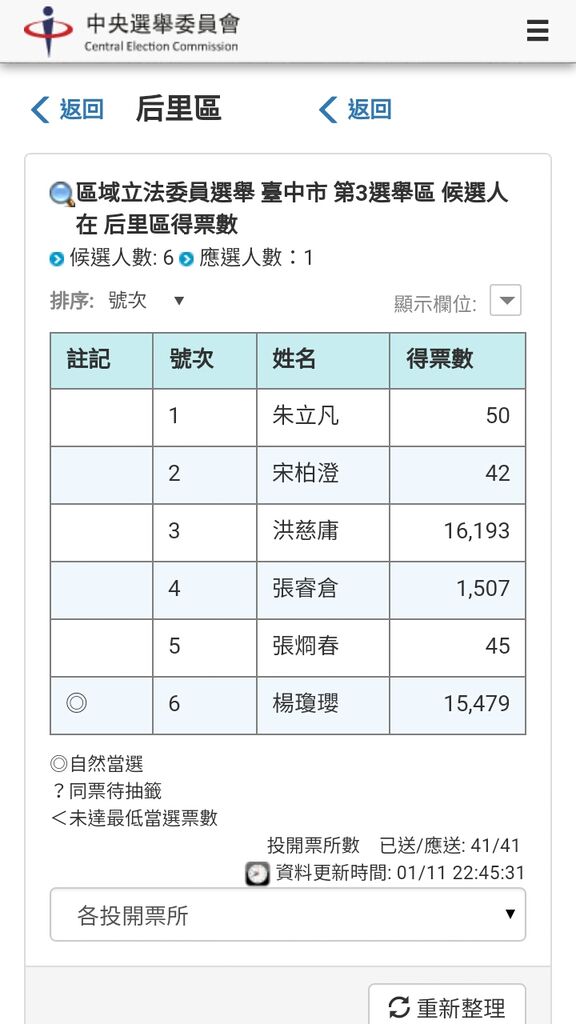 中央選舉委員會
Central Election Commission

返回 后里區 返回

區域立法委員選舉 臺中市 第3選舉區 候選人在 后里區得票數
候選人數: 6 應選人數：1

排序: 號次 ▼ 顯示欄位:

| 註記 | 號次 | 姓名 | 得票數 |
|---|---|---|---|
| | 1 | 朱立凡 | 50 |
| | 2 | 宋柏澄 | 42 |
| | 3 | 洪慈庸 | 16,193 |
| | 4 | 張睿倉 | 1,507 |
| | 5 | 張烱春 | 45 |
| ◎ | 6 | 楊瓊瓔 | 15,479 |

◎自然當選
？同票待抽籤
＜未達最低當選票數

投開票所數 已送/應送: 41/41
資料更新時間: 01/11 22:45:31

各投開票所 ▼

重新整理